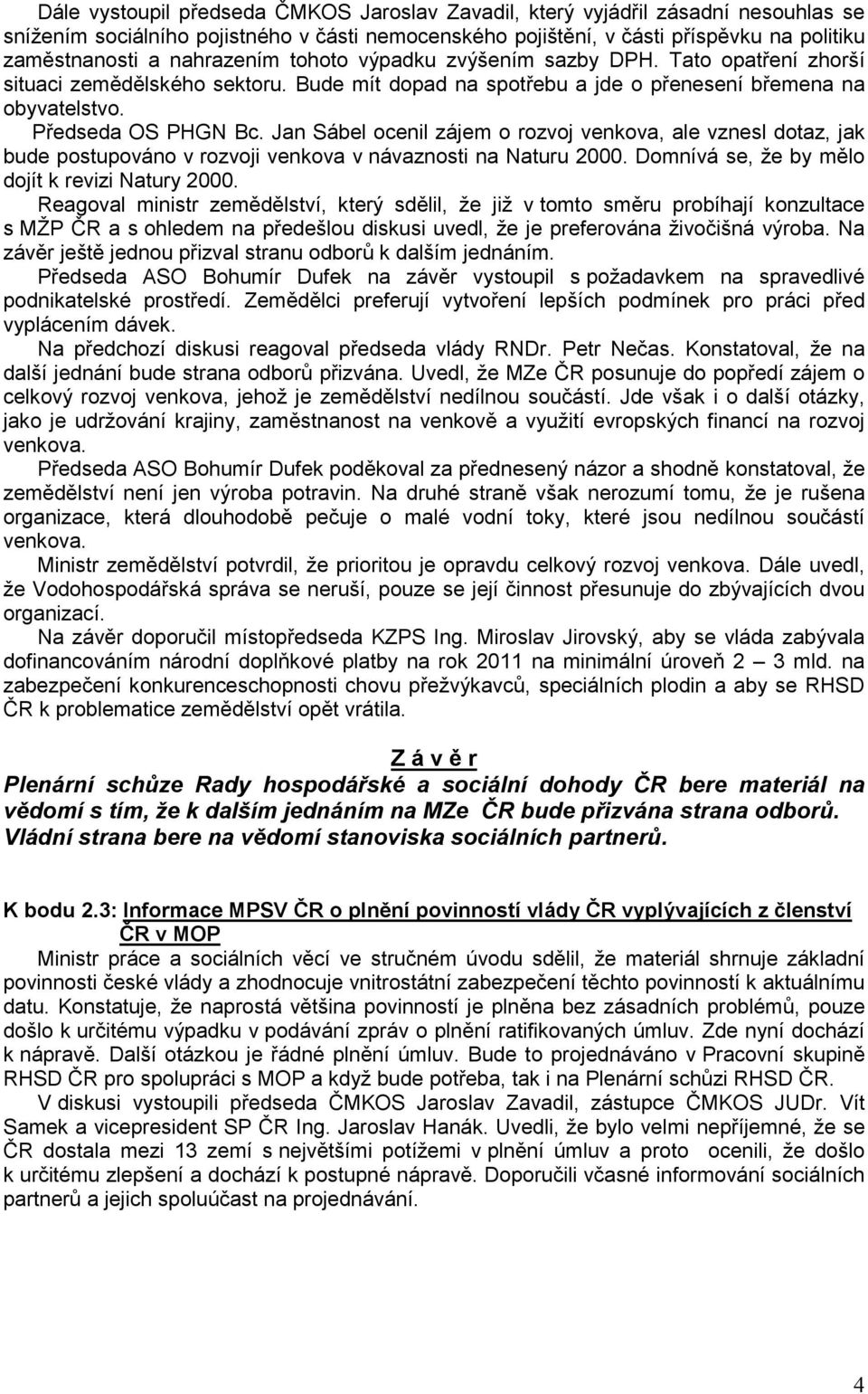 Dále vystoupil předseda ČMKOS Jaroslav Zavadil, který vyjádřil zásadní nesouhlas se snížením sociálního pojistného v části nemocenského pojištění, v části příspěvku na politiku zaměstnanosti a nahrazením tohoto výpadku zvýšením sazby DPH. Tato opatření zhorší situaci zemědělského sektoru. Bude mít dopad na spotřebu a jde o přenesení břemena na obyvatelstvo.

Předseda OS PHGN Bc. Jan Sábel ocenil zájem o rozvoj venkova, ale vznesl dotaz, jak bude postupováno v rozvoji venkova v návaznosti na Naturu 2000. Domnívá se, že by mělo dojít k revizi Natury 2000.

Reagoval ministr zemědělství, který sdělil, že již v tomto směru probíhají konzultace s MŽP ČR a s ohledem na předešlou diskusi uvedl, že je preferována živočišná výroba. Na závěr ještě jednou přizval stranu odborů k dalším jednáním.

Předseda ASO Bohumír Dufek na závěr vystoupil s požadavkem na spravedlivé podnikatelské prostředí. Zemědělci preferují vytvoření lepších podmínek pro práci před vyplácením dávek.

Na předchozí diskusi reagoval předseda vlády RNDr. Petr Nečas. Konstatoval, že na další jednání bude strana odborů přizvána. Uvedl, že MZe ČR posunuje do popředí zájem o celkový rozvoj venkova, jehož je zemědělství nedílnou součástí. Jde však i o další otázky, jako je udržování krajiny, zaměstnanost na venkově a využití evropských financí na rozvoj venkova.

Předseda ASO Bohumír Dufek poděkoval za přednesený názor a shodně konstatoval, že zemědělství není jen výroba potravin. Na druhé straně však nerozumí tomu, že je rušena organizace, která dlouhodobě pečuje o malé vodní toky, které jsou nedílnou součástí venkova.

Ministr zemědělství potvrdil, že prioritou je opravdu celkový rozvoj venkova. Dále uvedl, že Vodohospodářská správa se neruší, pouze se její činnost přesunuje do zbývajících dvou organizací.

Na závěr doporučil místopředseda KZPS Ing. Miroslav Jirovský, aby se vláda zabývala dofinancováním národní doplňkové platby na rok 2011 na minimální úroveň 2 – 3 mld. na zabezpečení konkurenceschopnosti chovu přežvýkavců, speciálních plodin a aby se RHSD ČR k problematice zemědělství opět vrátila.

Z á v ě r

Plenární schůze Rady hospodářské a sociální dohody ČR bere materiál na vědomí s tím, že k dalším jednáním na MZe ČR bude přizvána strana odborů. Vládní strana bere na vědomí stanoviska sociálních partnerů.

K bodu 2.3: Informace MPSV ČR o plnění povinností vlády ČR vyplývajících z členství ČR v MOP

Ministr práce a sociálních věcí ve stručném úvodu sdělil, že materiál shrnuje základní povinnosti české vlády a zhodnocuje vnitrostátní zabezpečení těchto povinností k aktuálnímu datu. Konstatuje, že naprostá většina povinností je plněna bez zásadních problémů, pouze došlo k určitému výpadku v podávání zpráv o plnění ratifikovaných úmluv. Zde nyní dochází k nápravě. Další otázkou je řádné plnění úmluv. Bude to projednáváno v Pracovní skupině RHSD ČR pro spolupráci s MOP a když bude potřeba, tak i na Plenární schůzi RHSD ČR.

V diskusi vystoupili předseda ČMKOS Jaroslav Zavadil, zástupce ČMKOS JUDr. Vít Samek a vicepresident SP ČR Ing. Jaroslav Hanák. Uvedli, že bylo velmi nepříjemné, že se ČR dostala mezi 13 zemí s největšími potížemi v plnění úmluv a proto ocenili, že došlo k určitému zlepšení a dochází k postupné nápravě. Doporučili včasné informování sociálních partnerů a jejich spoluúčast na projednávání.

4